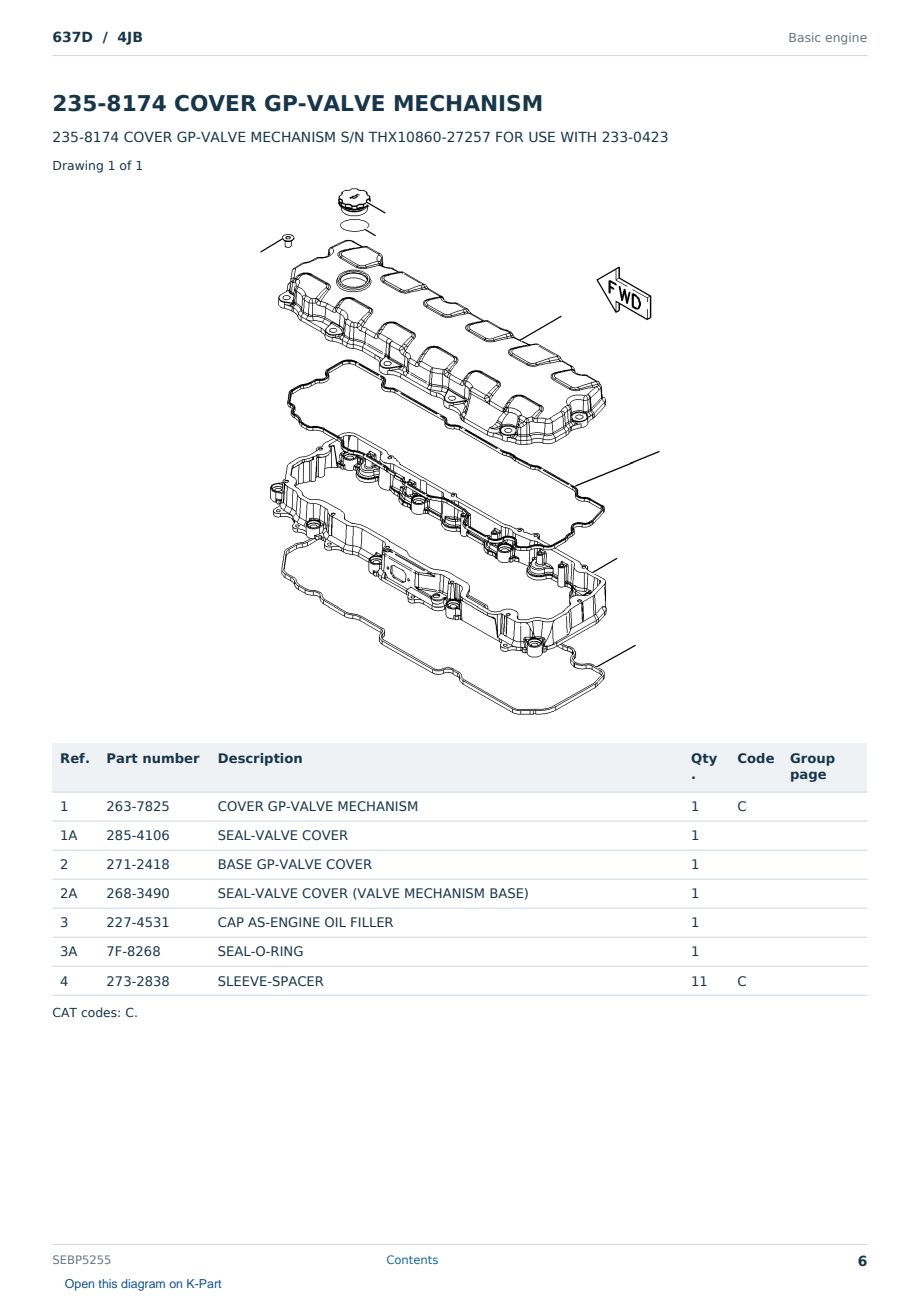 637D / 4JB

Basic engine

235-8174 COVER GP-VALVE MECHANISM

235-8174 COVER GP-VALVE MECHANISM S/N THX10860-27257 FOR USE WITH 233-0423

Drawing 1 of 1

FWD

| Ref. | Part number | Description | Qty. | Code | Group page |
|---|---|---|---|---|---|
| 1 | 263-7825 | COVER GP-VALVE MECHANISM | 1 | C | |
| 1A | 285-4106 | SEAL-VALVE COVER | 1 | | |
| 2 | 271-2418 | BASE GP-VALVE COVER | 1 | | |
| 2A | 268-3490 | SEAL-VALVE COVER (VALVE MECHANISM BASE) | 1 | | |
| 3 | 227-4531 | CAP AS-ENGINE OIL FILLER | 1 | | |
| 3A | 7F-8268 | SEAL-O-RING | 1 | | |
| 4 | 273-2838 | SLEEVE-SPACER | 11 | C | |

CAT codes: C.

SEBP5255

Contents

6

Open this diagram on K-Part